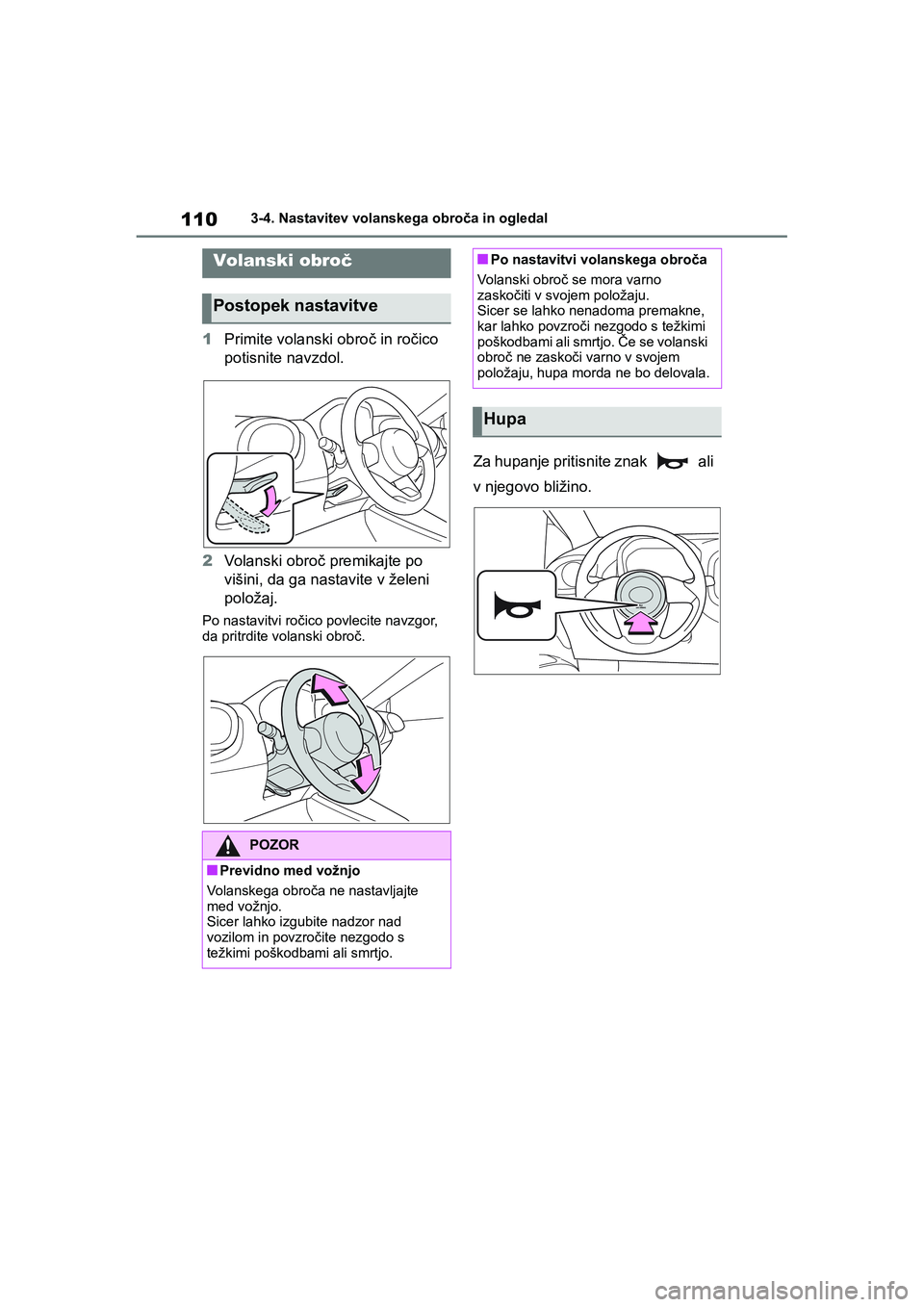 110 3-4. Nastavitev volanskega obroča in ogledal

Volanski obroč

Postopek nastavitve

1 Primite volanski obroč in ročico potisnite navzdol.

2 Volanski obroč premikajte po višini, da ga nastavite v želeni položaj.

Po nastavitvi ročico povlecite navzgor, da pritrdite volanski obroč.

POZOR

■Previdno med vožnjo

Volanskega obroča ne nastavljajte med vožnjo.
Sicer lahko izgubite nadzor nad vozilom in povzročite nezgodo s težkimi poškodbami ali smrtjo.

■Po nastavitvi volanskega obroča

Volanski obroč se mora varno zaskočiti v svojem položaju.
Sicer se lahko nenadoma premakne, kar lahko povzroči nezgodo s težkimi poškodbami ali smrtjo. Če se volanski obroč ne zaskoči varno v svojem položaju, hupa morda ne bo delovala.

Hupa

Za hupanje pritisnite znak ali v njegovo bližino.

carmanualsonline.info